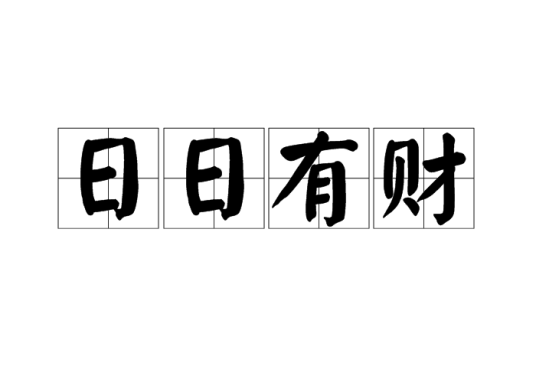 日日有财